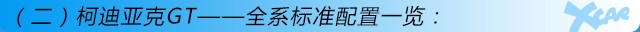 （二）柯迪亚克GT——全系标准配置一览：

XCAR